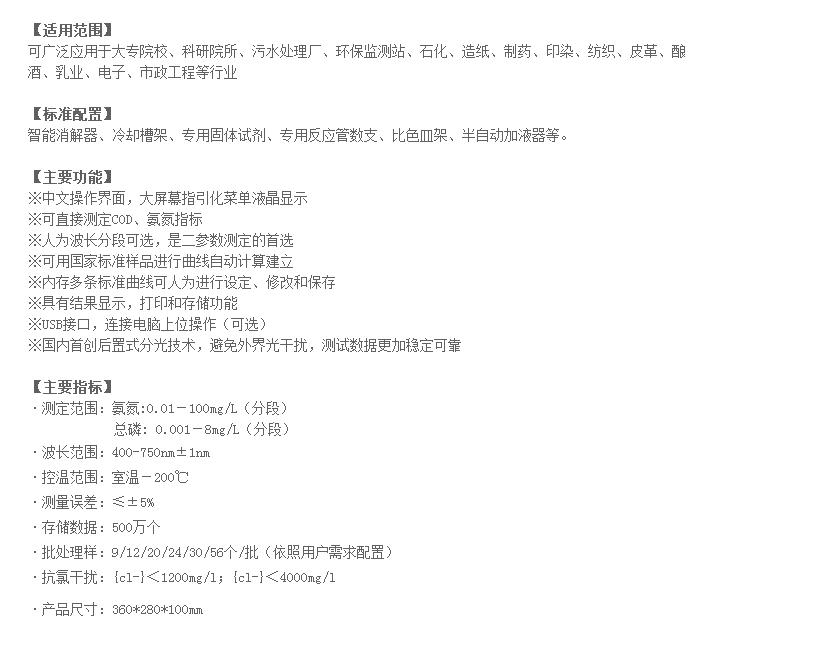 【适用范围】
可广泛应用于大专院校、科研院所、污水处理厂、环保监测站、石化、造纸、制药、印染、纺织、皮革、酿酒、乳业、电子、市政工程等行业

【标准配置】
智能消解器、冷却槽架、专用固体试剂、专用反应管数支、比色皿架、半自动加液器等。

【主要功能】
※中文操作界面，大屏幕指引化菜单液晶显示
※可直接测定COD、氨氮指标
※人为波长分段可选，是二参数测定的首选
※可用国家标准样品进行曲线自动计算建立
※内存多条标准曲线可人为进行设定、修改和保存
※具有结果显示，打印和存储功能
※USB接口，连接电脑上位操作（可选）
※国内首创后置式分光技术，避免外界光干扰，测试数据更加稳定可靠

【主要指标】
·测定范围：氨氮:0.01－100mg/L（分段）
总磷：0.001－8mg/L（分段）
·波长范围：400-750nm±1nm
·控温范围：室温－200℃
·测量误差：≤±5%
·存储数据：500万个
·批处理样：9/12/20/24/30/56个/批（依照用户需求配置）
·抗氯干扰：{cl-}＜1200mg/l；{cl-}＜4000mg/l

·产品尺寸：360*280*100mm